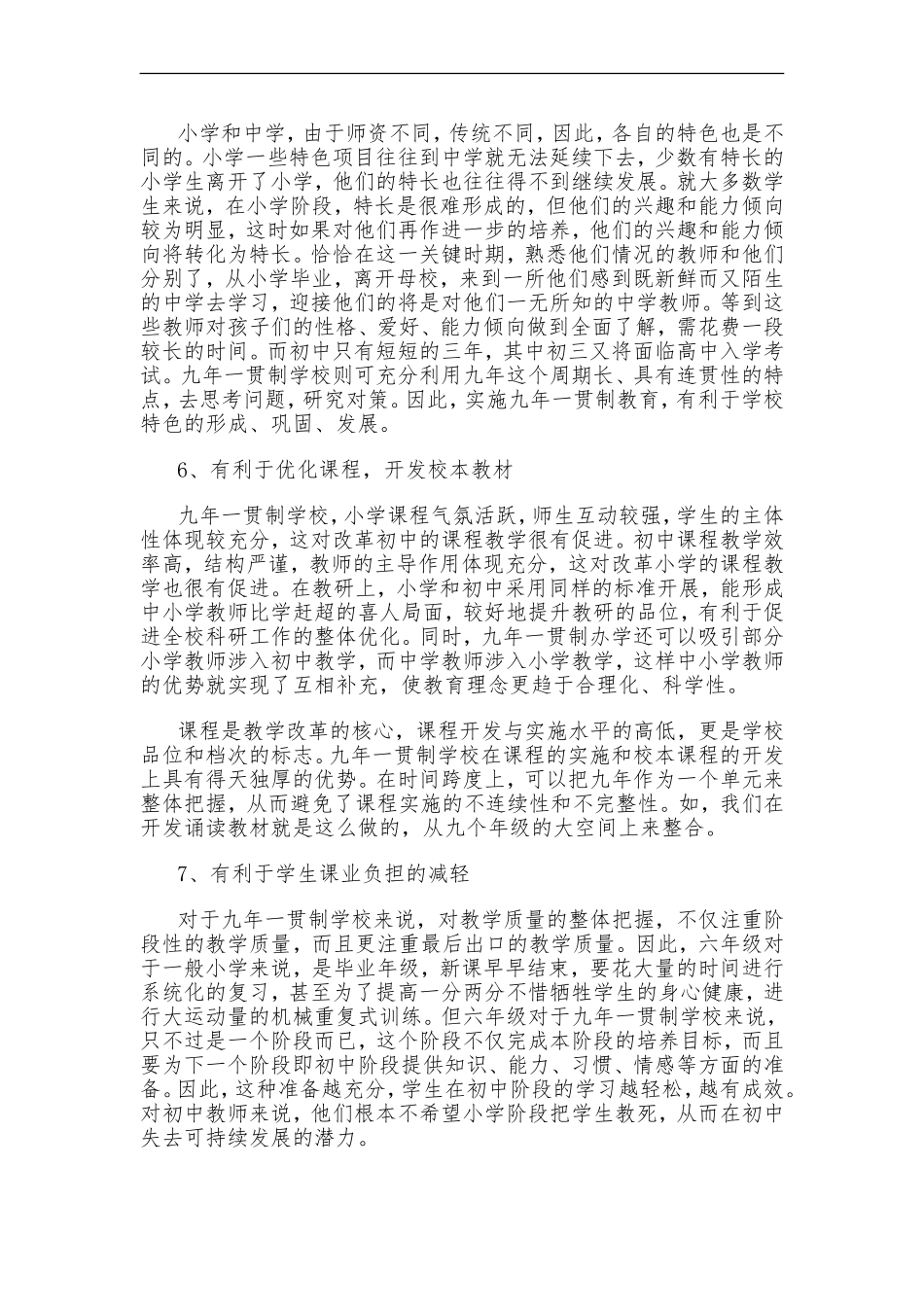 小学和中学，由于师资不同，传统不同，因此，各自的特色也是不同的。小学一些特色项目往往到中学就无法延续下去，少数有特长的小学生离开了小学，他们的特长也往往得不到继续发展。就大多数学生来说，在小学阶段，特长是很难形成的，但他们的兴趣和能力倾向较为明显，这时如果对他们再作进一步的培养，他们的兴趣和能力倾向将转化为特长。恰恰在这一关键时期，熟悉他们情况的教师和他们分别了，从小学毕业，离开母校，来到一所他们感到既新鲜而又陌生的中学去学习，迎接他们的将是对他们一无所知的中学教师。等到这些教师对孩子们的性格、爱好、能力倾向做到全面了解，需花费一段较长的时间。而初中只有短短的三年，其中初三又将面临高中入学考试。九年一贯制学校则可充分利用九年这个周期长、具有连贯性的特点，去思考问题，研究对策。因此，实施九年一贯制教育，有利于学校特色的形成、巩固、发展。

6、有利于优化课程，开发校本教材

九年一贯制学校，小学课程气氛活跃，师生互动较强，学生的主体性体现较充分，这对改革初中的课程教学很有促进。初中课程教学效率高，结构严谨，教师的主导作用体现充分，这对改革小学的课程教学也很有促进。在教研上，小学和初中采用同样的标准开展，能形成中小学教师比学赶超的喜人局面，较好地提升教研的品位，有利于促进全校科研工作的整体优化。同时，九年一贯制办学还可以吸引部分小学教师涉入初中教学，而中学教师涉入小学教学，这样中小学教师的优势就实现了互相补充，使教育理念更趋于合理化、科学性。

课程是教学改革的核心，课程开发与实施水平的高低，更是学校品位和档次的标志。九年一贯制学校在课程的实施和校本课程的开发上具有得天独厚的优势。在时间跨度上，可以把九年作为一个单元来整体把握，从而避免了课程实施的不连续性和不完整性。如，我们在开发诵读教材就是这么做的，从九个年级的大空间上来整合。

7、有利于学生课业负担的减轻

对于九年一贯制学校来说，对教学质量的整体把握，不仅注重阶段性的教学质量，而且更注重最后出口的教学质量。因此，六年级对于一般小学来说，是毕业年级，新课早早结束，要花大量的时间进行系统化的复习，甚至为了提高一分两分不惜牺牲学生的身心健康，进行大运动量的机械重复式训练。但六年级对于九年一贯制学校来说，只不过是一个阶段而已，这个阶段不仅完成本阶段的培养目标，而且要为下一个阶段即初中阶段提供知识、能力、习惯、情感等方面的准备。因此，这种准备越充分，学生在初中阶段的学习越轻松，越有成效。对初中教师来说，他们根本不希望小学阶段把学生教死，从而在初中失去可持续发展的潜力。